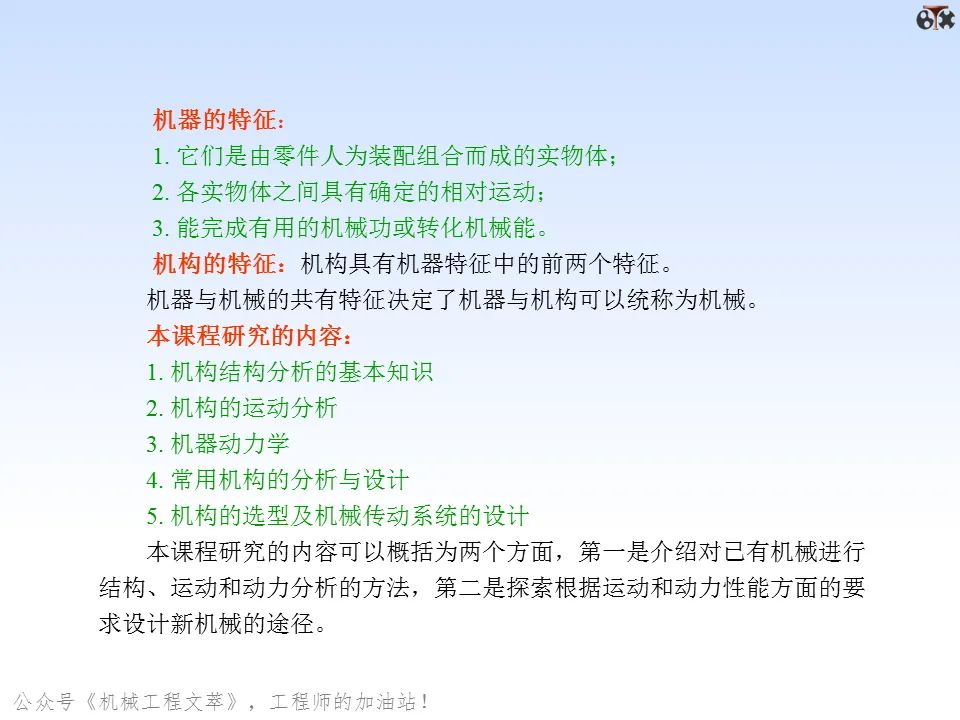 机器的特征：

1.它们是由零件人为装配组合而成的实物体；

2.各实物体之间具有确定的相对运动；

3.能完成有用的机械功或转化机械能。

机构的特征：机构具有机器特征中的前两个特征。

机器与机械的共有特征决定了机器与机构可以统称为机械。

本课程研究的内容：

1.机构结构分析的基本知识

2.机构的运动分析

3.机器动力学

4.常用机构的分析与设计

5.机构的选型及机械传动系统的设计

本课程研究的内容可以概括为两个方面，第一是介绍对已有机械进行结构、运动和动力分析的方法，第二是探索根据运动和动力性能方面的要求设计新机械的途径。

公众号《机械工程文萃》，工程师的加油站！